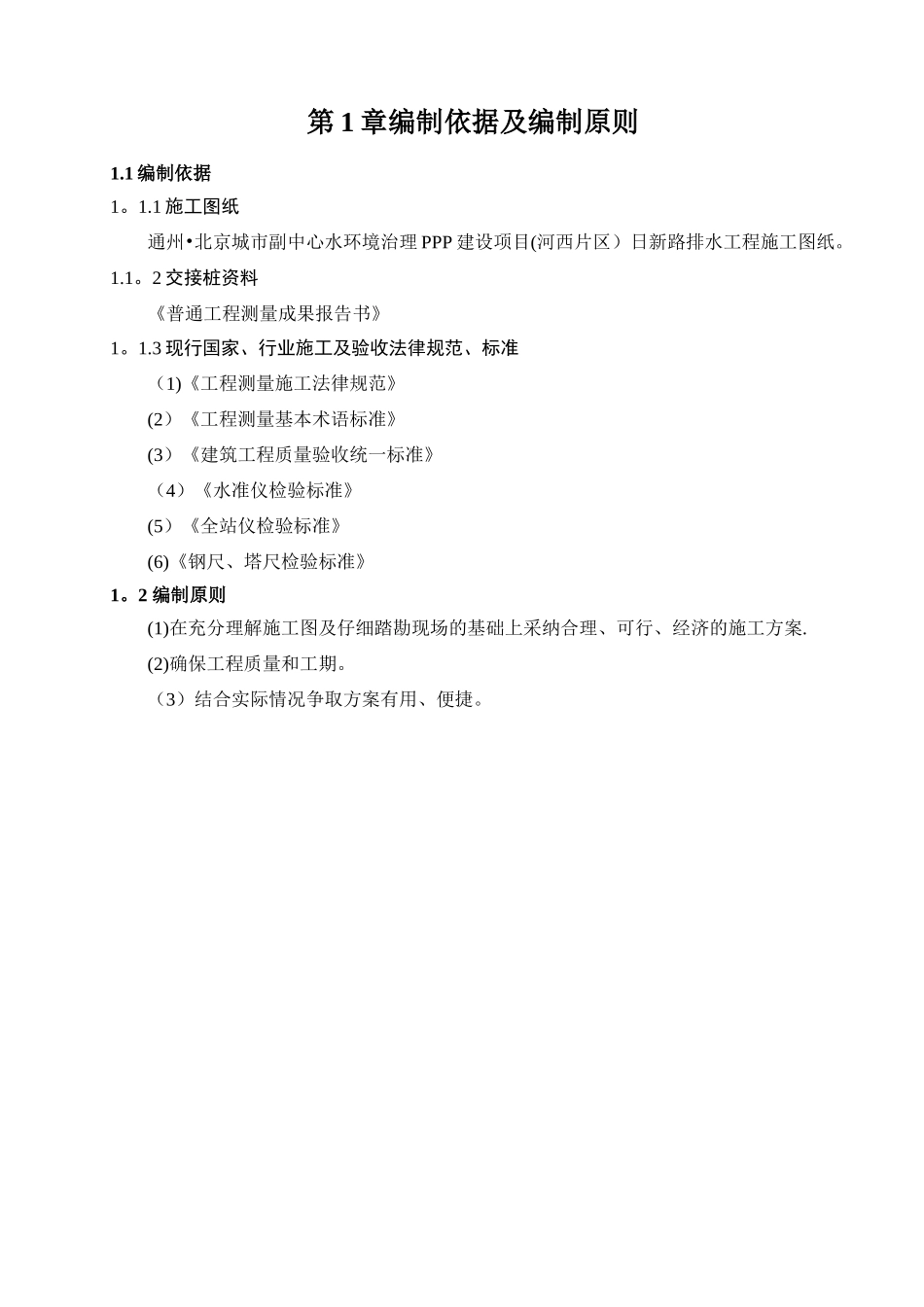 第 1 章编制依据及编制原则

1.1 编制依据

1。1.1 施工图纸

通州•北京城市副中心水环境治理 PPP 建设项目(河西片区）日新路排水工程施工图纸。

1.1。2 交接桩资料

《普通工程测量成果报告书》

1。1.3 现行国家、行业施工及验收法律规范、标准

（1)《工程测量施工法律规范》

(2）《工程测量基本术语标准》

(3）《建筑工程质量验收统一标准》

（4）《水准仪检验标准》

(5）《全站仪检验标准》

(6)《钢尺、塔尺检验标准》

1。2 编制原则

(1)在充分理解施工图及仔细踏勘现场的基础上采纳合理、可行、经济的施工方案.

(2)确保工程质量和工期。

（3）结合实际情况争取方案有用、便捷。